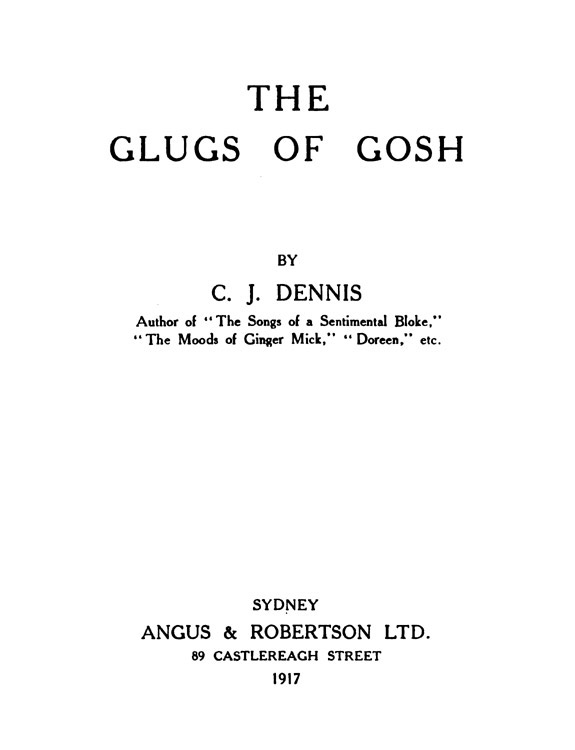 THE
GLUGS OF GOSH

BY
C. J. DENNIS
Author of "The Songs of a Sentimental Bloke,"
"The Moods of Ginger Mick," "Doreen," etc.

SYDNEY
ANGUS & ROBERTSON LTD.
89 CASTLEREAGH STREET
1917